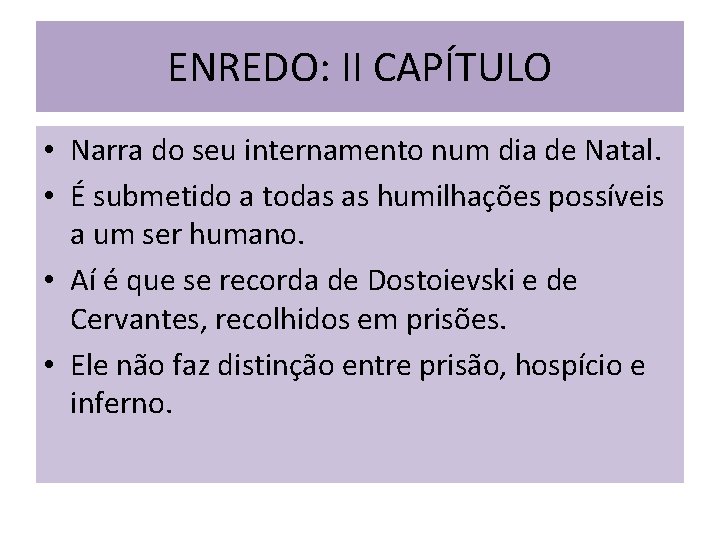 ENREDO: II CAPÍTULO

• Narra do seu internamento num dia de Natal.
• É submetido a todas as humilhações possíveis a um ser humano.
• Aí é que se recorda de Dostoievski e de Cervantes, recolhidos em prisões.
• Ele não faz distinção entre prisão, hospício e inferno.